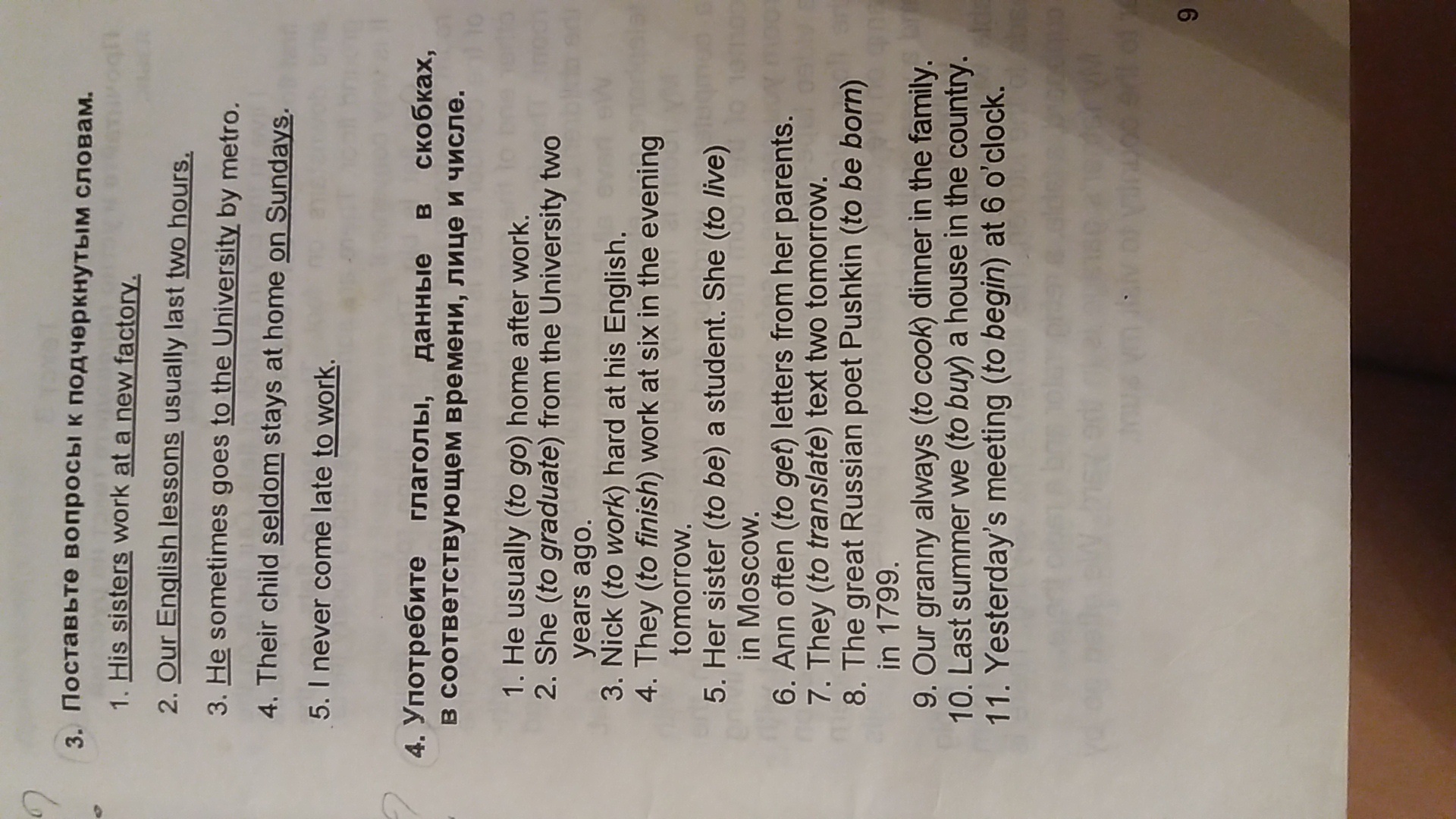 3. Поставьте вопросы к подчеркнутым словам.

1. His sisters work at a new factory.

2. Our English lessons usually last two hours.

3. He sometimes goes to the University by metro.

4. Their child seldom stays at home on Sundays.

5. I never come late to work.

4. Употребите глаголы, данные в скобках, в соответствующем времени, лице и числе.

1. He usually (to go) home after work.
2. She (to graduate) from the University two years ago.
3. Nick (to work) hard at his English.
4. They (to finish) work at six in the evening tomorrow.
5. Her sister (to be) a student. She (to live) in Moscow.
6. Ann often (to get) letters from her parents.
7. They (to translate) text two tomorrow.
8. The great Russian poet Pushkin (to be born) in 1799.
9. Our granny always (to cook) dinner in the family.
10. Last summer we (to buy) a house in the country.
11. Yesterday's meeting (to begin) at 6 o'clock.

9